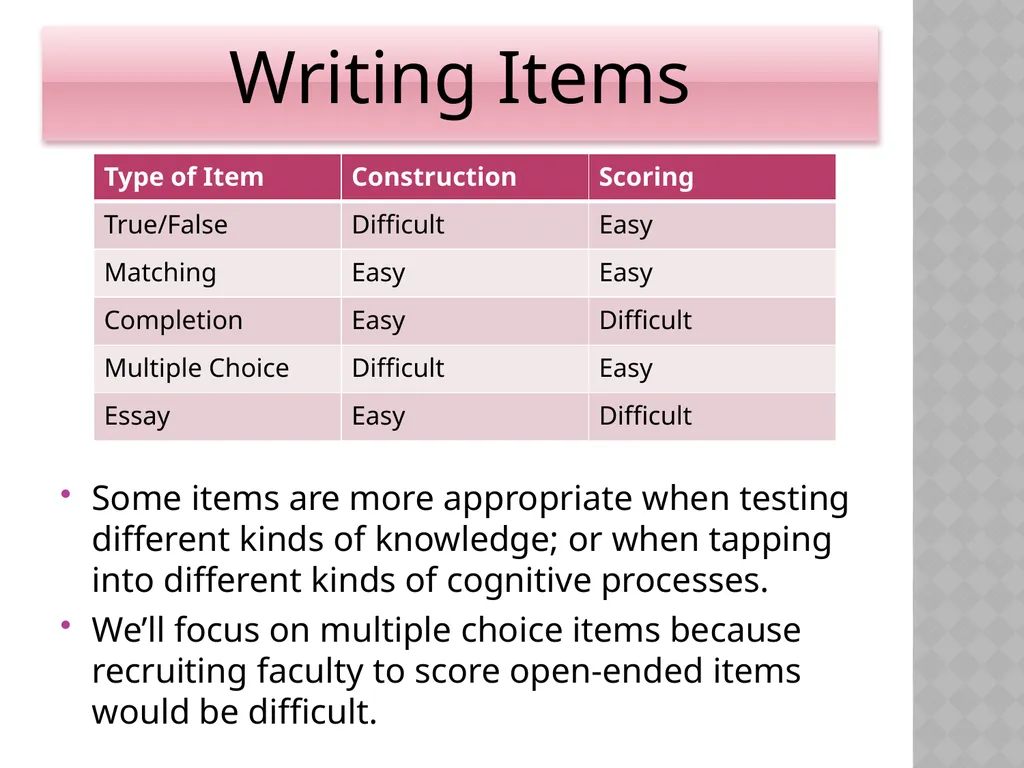 Writing Items

| Type of Item | Construction | Scoring |
|---|---|---|
| True/False | Difficult | Easy |
| Matching | Easy | Easy |
| Completion | Easy | Difficult |
| Multiple Choice | Difficult | Easy |
| Essay | Easy | Difficult |

• Some items are more appropriate when testing different kinds of knowledge; or when tapping into different kinds of cognitive processes.

• We’ll focus on multiple choice items because recruiting faculty to score open-ended items would be difficult.